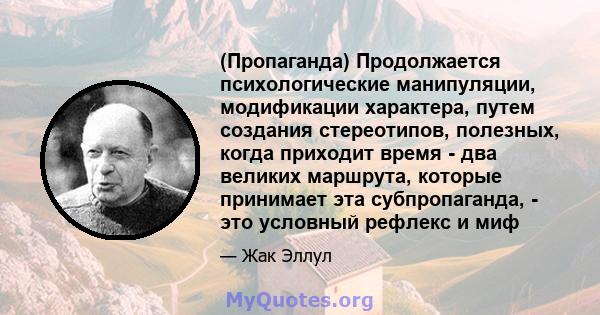 (Пропаганда) Продолжается психологические манипуляции, модификации характера, путем создания стереотипов, полезных, когда приходит время - два великих маршрута, которые принимает эта субпропаганда, - это условный рефлекс и миф

— Жак Эллул

MyQuotes.org